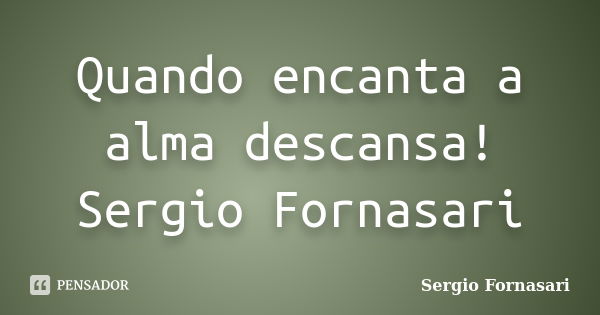 Quando encanta a alma descansa!
Sergio Fornasari

PENSADOR

Sergio Fornasari